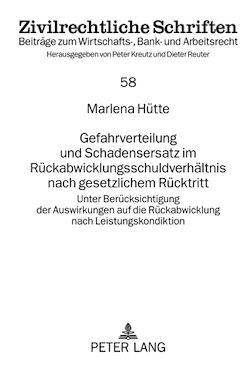 Zivilrechtliche Schriften
Beiträge zum Wirtschafts-, Bank- und Arbeitsrecht
Herausgegeben von Peter Kreutz und Dieter Reuter

58

Marlena Hütte

Gefahrverteilung und Schadensersatz im Rückabwicklungsschuldverhältnis nach gesetzlichem Rücktritt

Unter Berücksichtigung der Auswirkungen auf die Rückabwicklung nach Leistungskondiktion

PETER LANG